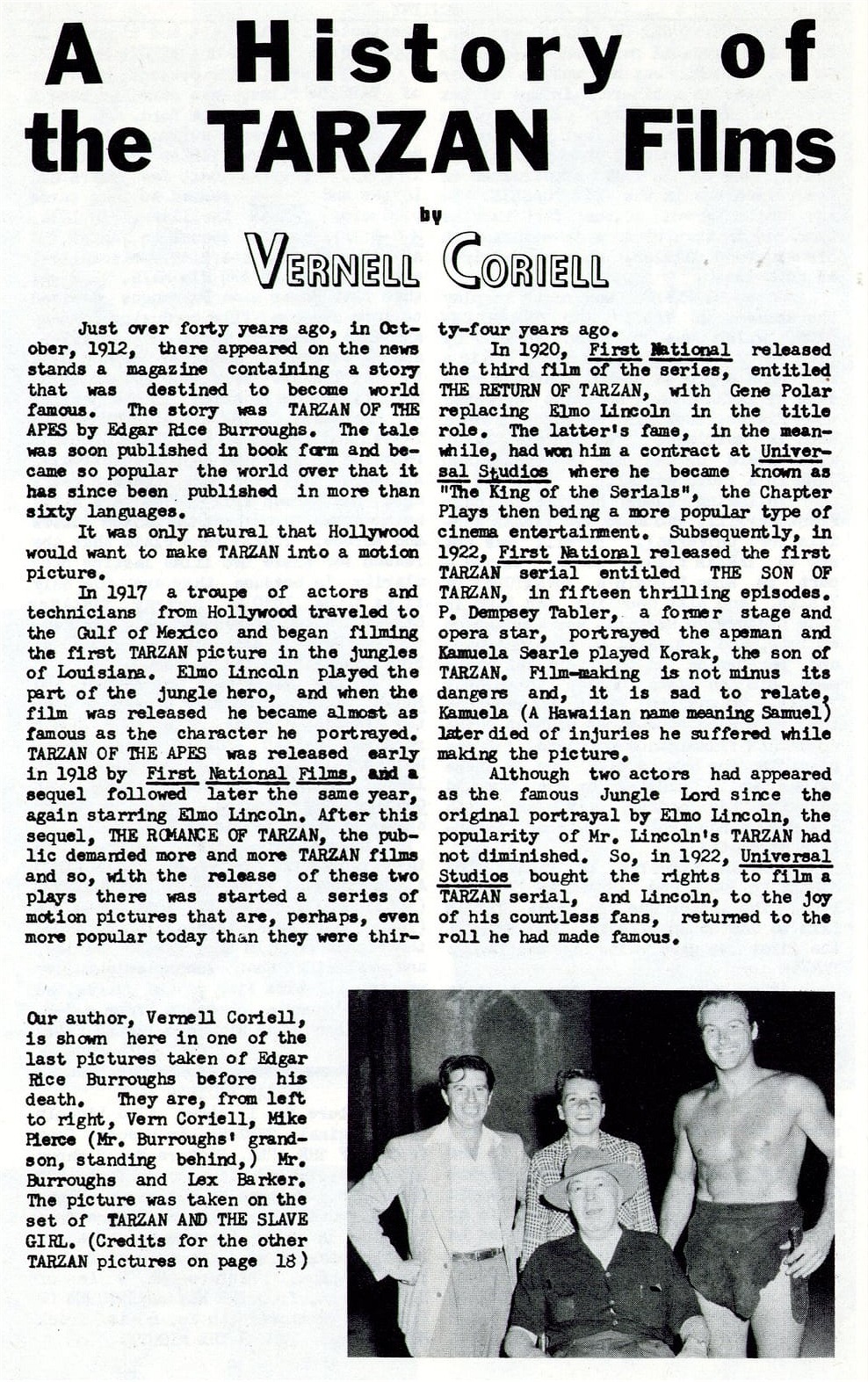 A History of the TARZAN Films

by

VERNELL CORIELL

Just over forty years ago, in October, 1912, there appeared on the news stands a magazine containing a story that was destined to become world famous. The story was TARZAN OF THE APES by Edgar Rice Burroughs. The tale was soon published in book form and became so popular the world over that it has since been published in more than sixty languages.

It was only natural that Hollywood would want to make TARZAN into a motion picture.

In 1917 a troupe of actors and technicians from Hollywood traveled to the Gulf of Mexico and began filming the first TARZAN picture in the jungles of Louisiana. Elmo Lincoln played the part of the jungle hero, and when the film was released he became almost as famous as the character he portrayed. TARZAN OF THE APES was released early in 1918 by First National Films, and a sequel followed later the same year, again starring Elmo Lincoln. After this sequel, THE ROMANCE OF TARZAN, the public demanded more and more TARZAN films and so, with the release of these two plays there was started a series of motion pictures that are, perhaps, even more popular today than they were thirty-four years ago.

In 1920, First National released the third film of the series, entitled THE RETURN OF TARZAN, with Gene Polar replacing Elmo Lincoln in the title role. The latter's fame, in the meanwhile, had won him a contract at Universal Studios where he became known as "The King of the Serials", the Chapter Plays then being a more popular type of cinema entertainment. Subsequently, in 1922, First National released the first TARZAN serial entitled THE SON OF TARZAN, in fifteen thrilling episodes. P. Dempsey Tabler, a former stage and opera star, portrayed the apeman and Kamuela Searle played Korak, the son of TARZAN. Film-making is not minus its dangers and, it is sad to relate, Kamuela (A Hawaiian name meaning Samuel) later died of injuries he suffered while making the picture.

Although two actors had appeared as the famous Jungle Lord since the original portrayal by Elmo Lincoln, the popularity of Mr. Lincoln's TARZAN had not diminished. So, in 1922, Universal Studios bought the rights to film a TARZAN serial, and Lincoln, to the joy of his countless fans, returned to the roll he had made famous.

Our author, Vernell Coriell, is shown here in one of the last pictures taken of Edgar Rice Burroughs before his death. They are, from left to right, Vern Coriell, Mike Pierce (Mr. Burroughs' grandson, standing behind,) Mr. Burroughs and Lex Barker. The picture was taken on the set of TARZAN AND THE SLAVE GIRL. (Credits for the other TARZAN pictures on page 18)